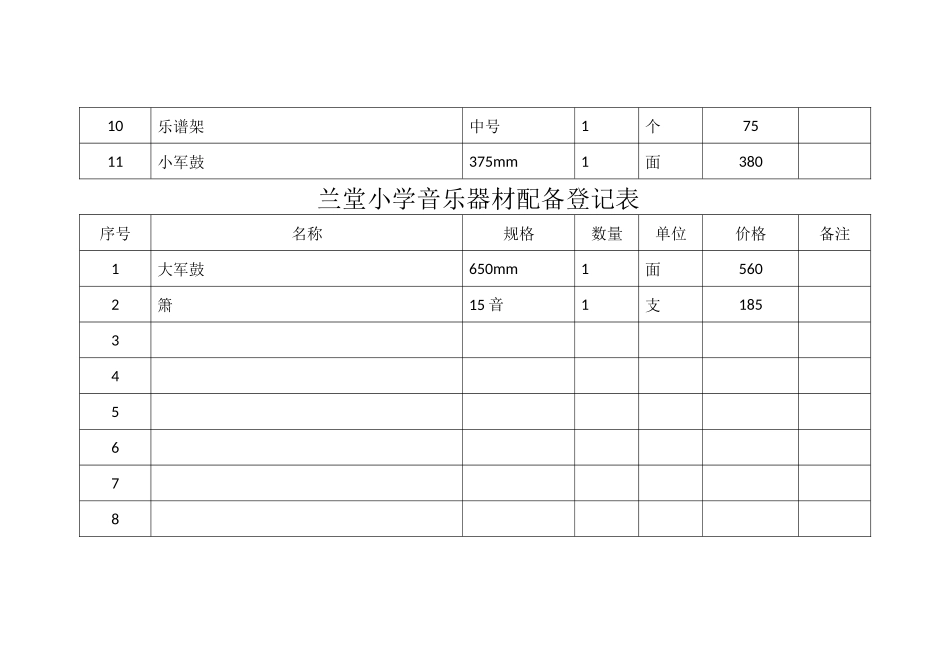 | 10 | 乐谱架 | 中号 | 1 | 个 | 75 | |
|---|---|---|---|---|---|---|
| 11 | 小军鼓 | 375mm | 1 | 面 | 380 | |

兰堂小学音乐器材配备登记表

| 序号 | 名称 | 规格 | 数量 | 单位 | 价格 | 备注 |
|---|---|---|---|---|---|---|
| 1 | 大军鼓 | 650mm | 1 | 面 | 560 | |
| 2 | 箫 | 15 音 | 1 | 支 | 185 | |
| 3 | | | | | | |
| 4 | | | | | | |
| 5 | | | | | | |
| 6 | | | | | | |
| 7 | | | | | | |
| 8 | | | | | | |